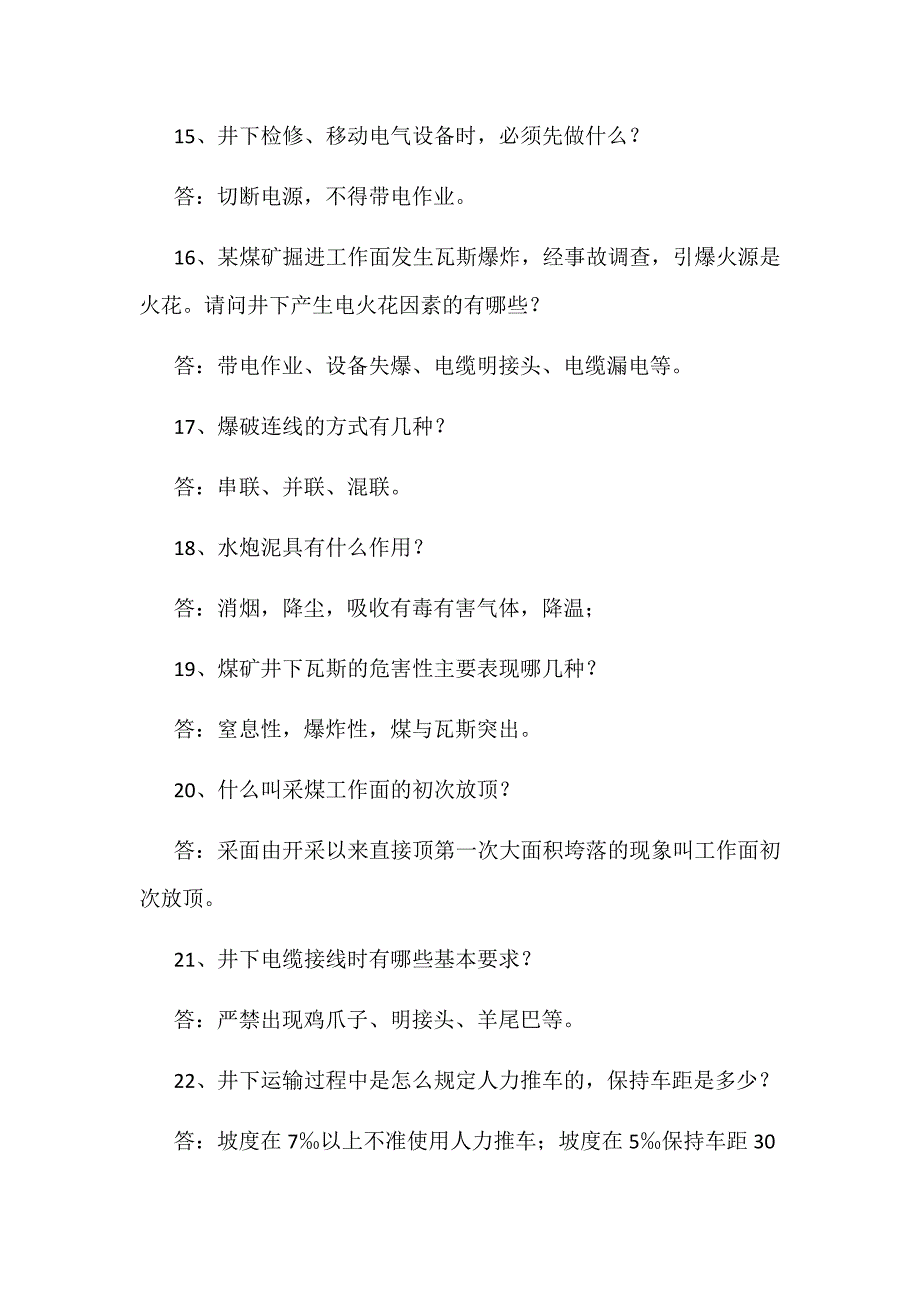 15、井下检修、移动电气设备时，必须先做什么？

答：切断电源，不得带电作业。

16、某煤矿掘进工作面发生瓦斯爆炸，经事故调查，引爆火源是火花。请问井下产生电火花因素的有哪些？

答：带电作业、设备失爆、电缆明接头、电缆漏电等。

17、爆破连线的方式有几种？

答：串联、并联、混联。

18、水炮泥具有什么作用？

答：消烟，降尘，吸收有毒有害气体，降温；

19、煤矿井下瓦斯的危害性主要表现哪几种？

答：窒息性，爆炸性，煤与瓦斯突出。

20、什么叫采煤工作面的初次放顶？

答：采面由开采以来直接顶第一次大面积垮落的现象叫工作面初次放顶。

21、井下电缆接线时有哪些基本要求？

答：严禁出现鸡爪子、明接头、羊尾巴等。

22、井下运输过程中是怎么规定人力推车的，保持车距是多少？

答：坡度在 7‰以上不准使用人力推车；坡度在 5‰保持车距 30